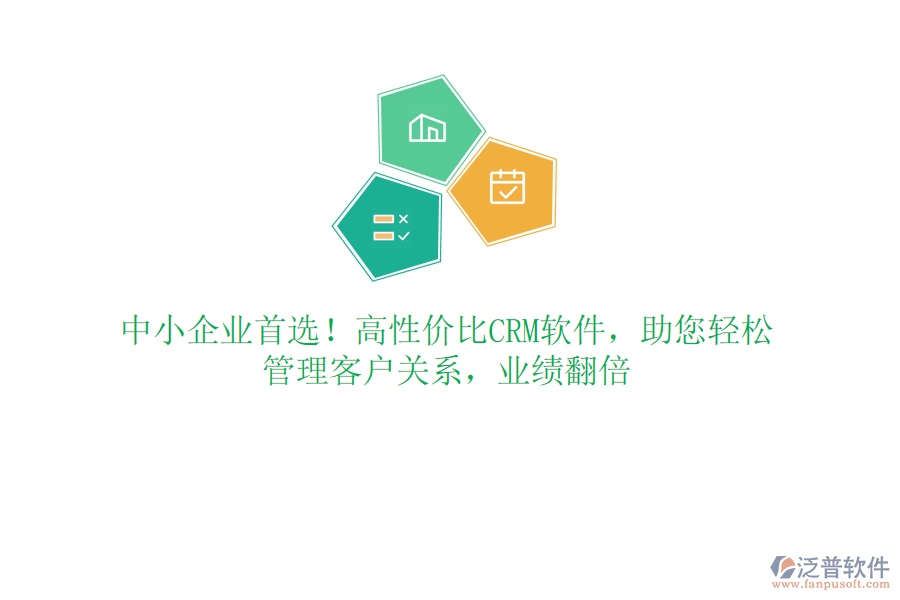 中小企业首选！高性价比CRM软件，助您轻松管理客户关系，业绩翻倍

泛普软件
www.fanpusoft.com